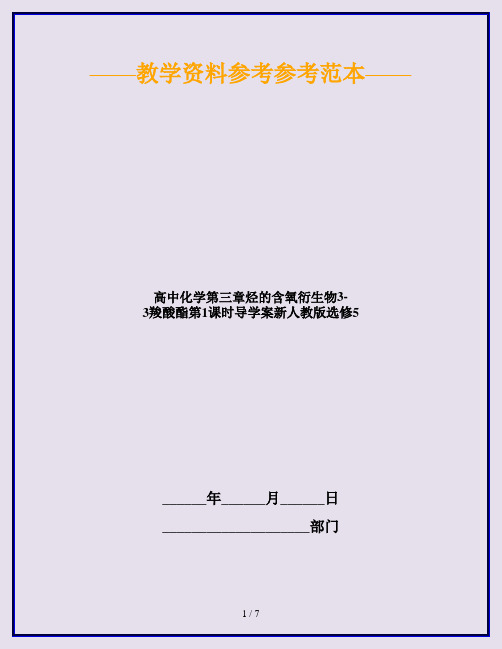 ——教学资料参考参考范本——

高中化学第三章烃的含氧衍生物3-3羧酸酯第1课时导学案新人教版选修5

______年______月______日

____________________部门

1 / 7